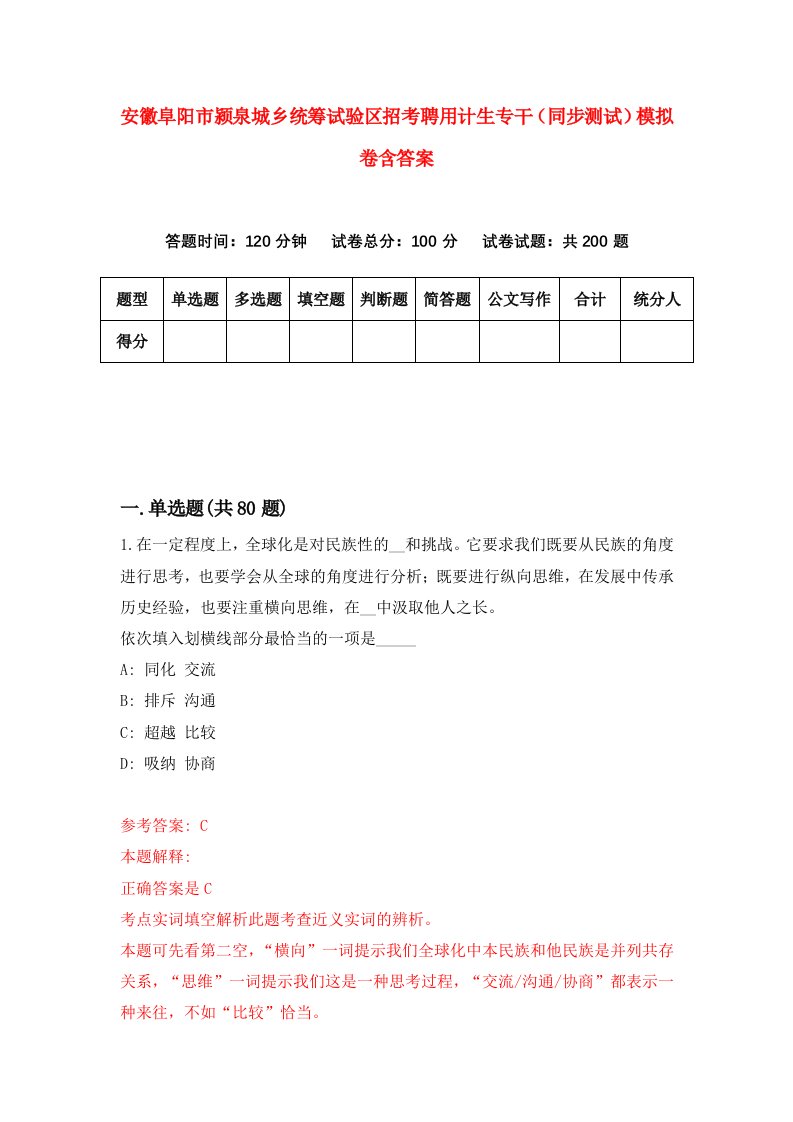 安徽阜阳市颍泉城乡统筹试验区招考聘用计生专干（同步测试）模拟卷含答案

答题时间：120 分钟　试卷总分：100 分　试卷试题：共 200 题

| 题型 | 单选题 | 多选题 | 填空题 | 判断题 | 简答题 | 公文写作 | 合计 | 统分人 |
|---|---|---|---|---|---|---|---|---|
| 得分 | | | | | | | | |

一.单选题(共 80 题)

1.在一定程度上，全球化是对民族性的__和挑战。它要求我们既要从民族的角度进行思考，也要学会从全球的角度进行分析；既要进行纵向思维，在发展中传承历史经验，也要注重横向思维，在__中汲取他人之长。
依次填入划横线部分最恰当的一项是_____
A: 同化 交流
B: 排斥 沟通
C: 超越 比较
D: 吸纳 协商

参考答案: C
本题解释:
正确答案是 C
考点实词填空解析此题考查近义实词的辨析。
本题可先看第二空，“横向”一词提示我们全球化中本民族和他民族是并列共存关系，“思维”一词提示我们这是一种思考过程，“交流/沟通/协商”都表示一种来往，不如“比较”恰当。